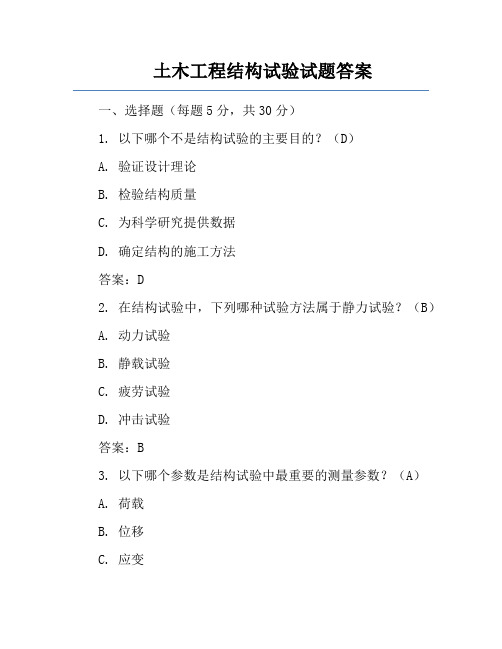 土木工程结构试验试题答案

一、选择题（每题 5 分，共 30 分）

1. 以下哪个不是结构试验的主要目的？（D）

A. 验证设计理论

B. 检验结构质量

C. 为科学研究提供数据

D. 确定结构的施工方法

答案：D

2. 在结构试验中，下列哪种试验方法属于静力试验？（B）

A. 动力试验

B. 静载试验

C. 疲劳试验

D. 冲击试验

答案：B

3. 以下哪个参数是结构试验中最重要的测量参数？（A）

A. 荷载

B. 位移

C. 应变